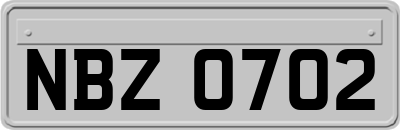 NBZ 0702